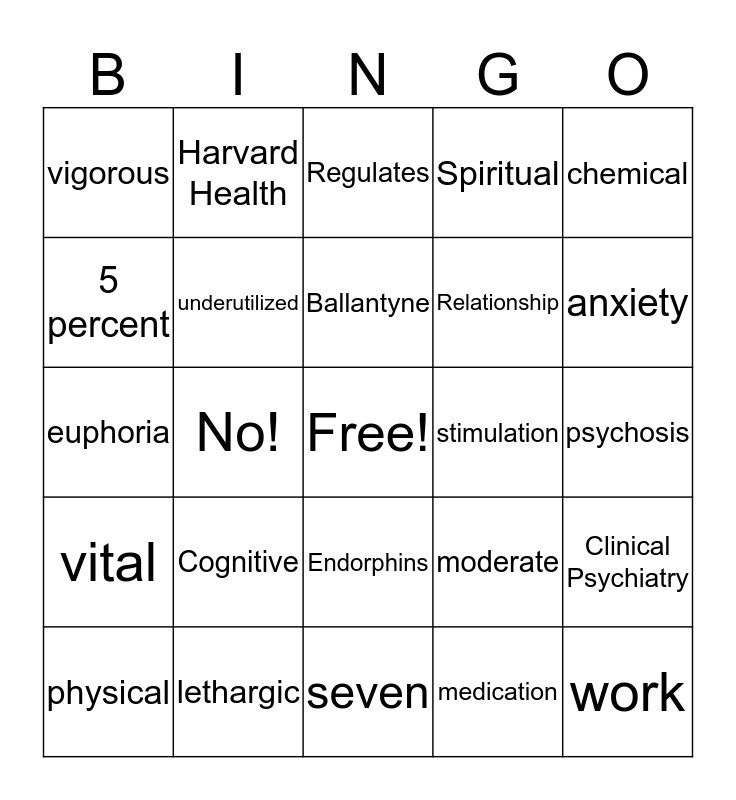 | B | I | N | G | O |
|---|---|---|---|---|
| vigorous | Harvard Health | Regulates | Spiritual | chemical |
| 5 percent | underutilized | Ballantyne | Relationship | anxiety |
| euphoria | No! | Free! | stimulation | psychosis |
| vital | Cognitive | Endorphins | moderate | Clinical Psychiatry |
| physical | lethargic | seven | medication | work |